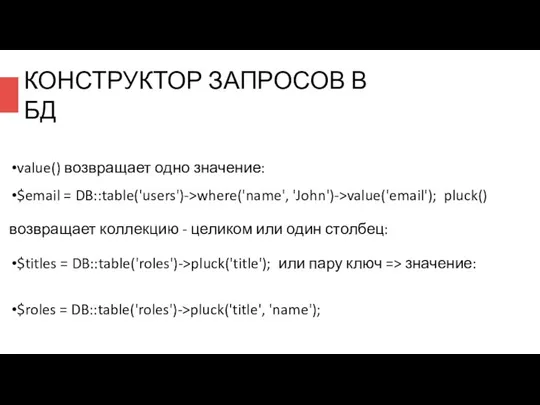 КОНСТРУКТОР ЗАПРОСОВ В БД

•value() возвращает одно значение:

•$email = DB::table('users')->where('name', 'John')->value('email'); pluck()

возвращает коллекцию - целиком или один столбец:

•$titles = DB::table('roles')->pluck('title'); или пару ключ => значение:

•$roles = DB::table('roles')->pluck('title', 'name');